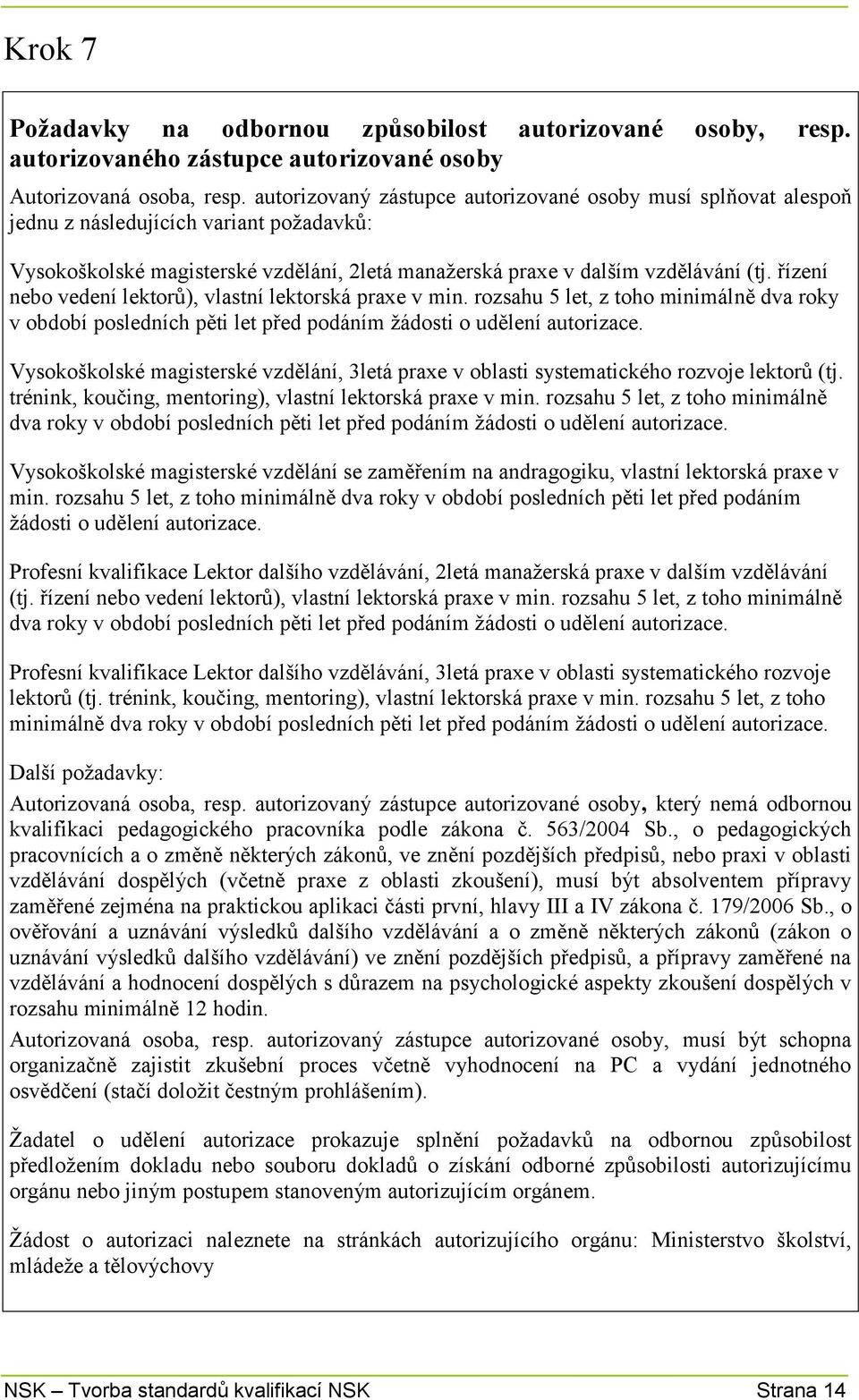 Krok 7

Požadavky na odbornou způsobilost autorizované osoby, resp. autorizovaného zástupce autorizované osoby

Autorizovaná osoba, resp. autorizovaný zástupce autorizované osoby musí splňovat alespoň jednu z následujících variant požadavků:

Vysokoškolské magisterské vzdělání, 2letá manažerská praxe v dalším vzdělávání (tj. řízení nebo vedení lektorů), vlastní lektorská praxe v min. rozsahu 5 let, z toho minimálně dva roky v období posledních pěti let před podáním žádosti o udělení autorizace.

Vysokoškolské magisterské vzdělání, 3letá praxe v oblasti systematického rozvoje lektorů (tj. trénink, koučing, mentoring), vlastní lektorská praxe v min. rozsahu 5 let, z toho minimálně dva roky v období posledních pěti let před podáním žádosti o udělení autorizace.

Vysokoškolské magisterské vzdělání se zaměřením na andragogiku, vlastní lektorská praxe v min. rozsahu 5 let, z toho minimálně dva roky v období posledních pěti let před podáním žádosti o udělení autorizace.

Profesní kvalifikace Lektor dalšího vzdělávání, 2letá manažerská praxe v dalším vzdělávání (tj. řízení nebo vedení lektorů), vlastní lektorská praxe v min. rozsahu 5 let, z toho minimálně dva roky v období posledních pěti let před podáním žádosti o udělení autorizace.

Profesní kvalifikace Lektor dalšího vzdělávání, 3letá praxe v oblasti systematického rozvoje lektorů (tj. trénink, koučing, mentoring), vlastní lektorská praxe v min. rozsahu 5 let, z toho minimálně dva roky v období posledních pěti let před podáním žádosti o udělení autorizace.

Další požadavky:

Autorizovaná osoba, resp. autorizovaný zástupce autorizované osoby, který nemá odbornou kvalifikaci pedagogického pracovníka podle zákona č. 563/2004 Sb., o pedagogických pracovnících a o změně některých zákonů, ve znění pozdějších předpisů, nebo praxi v oblasti vzdělávání dospělých (včetně praxe z oblasti zkoušení), musí být absolventem přípravy zaměřené zejména na praktickou aplikaci části první, hlavy III a IV zákona č. 179/2006 Sb., o ověřování a uznávání výsledků dalšího vzdělávání a o změně některých zákonů (zákon o uznávání výsledků dalšího vzdělávání) ve znění pozdějších předpisů, a přípravy zaměřené na vzdělávání a hodnocení dospělých s důrazem na psychologické aspekty zkoušení dospělých v rozsahu minimálně 12 hodin.

Autorizovaná osoba, resp. autorizovaný zástupce autorizované osoby, musí být schopna organizačně zajistit zkušební proces včetně vyhodnocení na PC a vydání jednotného osvědčení (stačí doložit čestným prohlášením).

Žadatel o udělení autorizace prokazuje splnění požadavků na odbornou způsobilost předložením dokladu nebo souboru dokladů o získání odborné způsobilosti autorizujícímu orgánu nebo jiným postupem stanoveným autorizujícím orgánem.

Žádost o autorizaci naleznete na stránkách autorizujícího orgánu: Ministerstvo školství, mládeže a tělovýchovy

NSK – Tvorba standardů kvalifikací NSK Strana 14